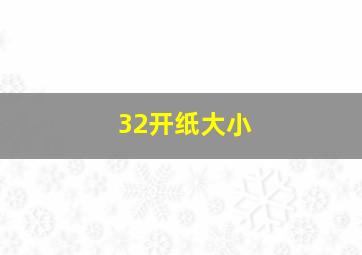 32开纸大小